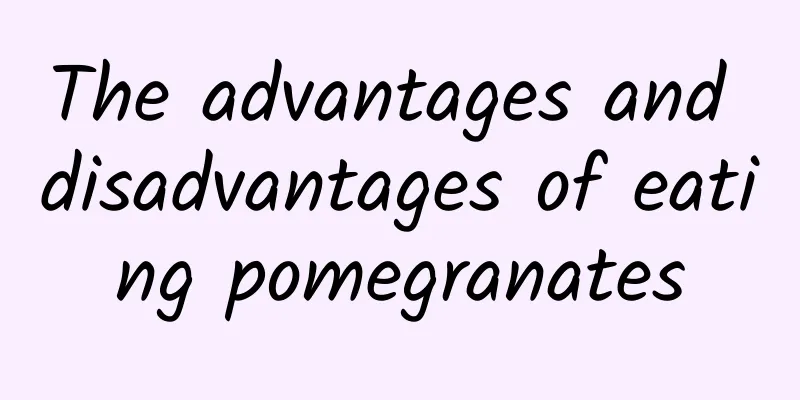 The advantages and disadvantages of eating pomegranates